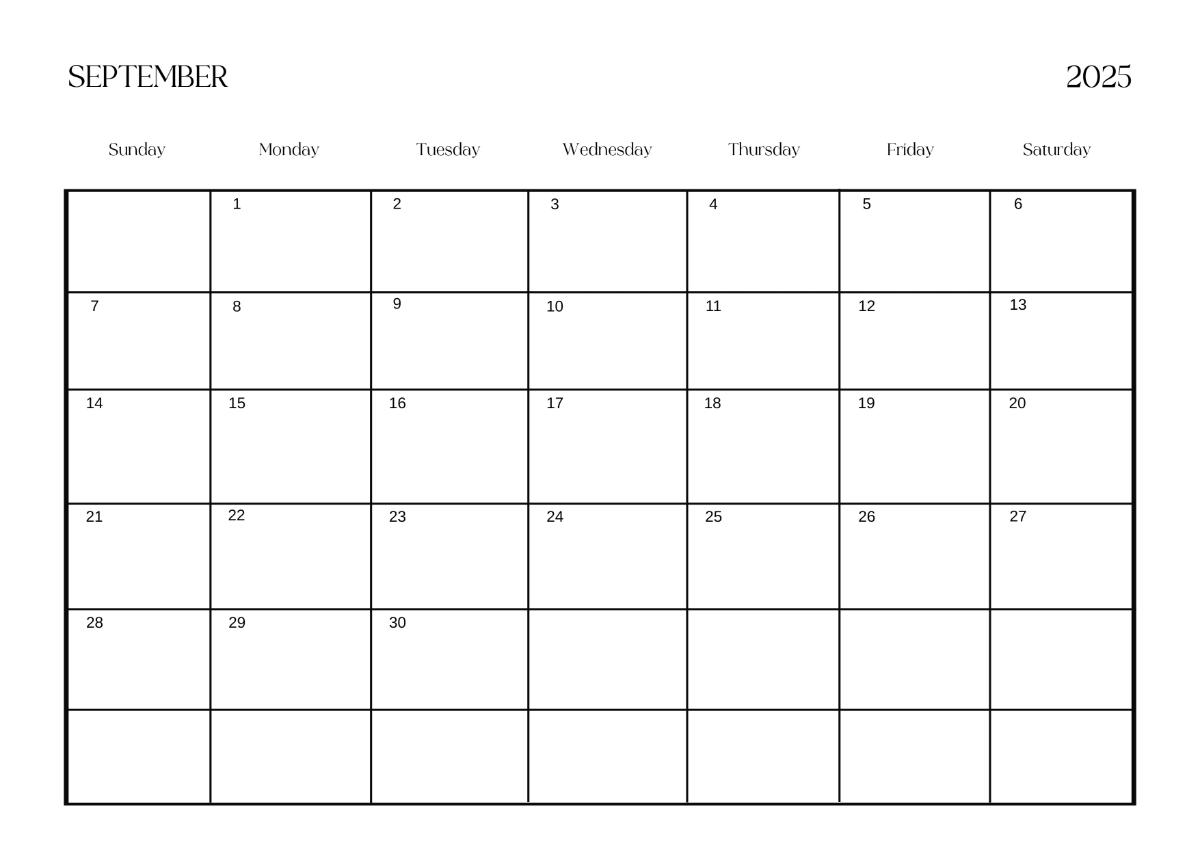 SEPTEMBER 2025

| Sunday | Monday | Tuesday | Wednesday | Thursday | Friday | Saturday |
|---|---|---|---|---|---|---|
| | 1 | 2 | 3 | 4 | 5 | 6 |
| 7 | 8 | 9 | 10 | 11 | 12 | 13 |
| 14 | 15 | 16 | 17 | 18 | 19 | 20 |
| 21 | 22 | 23 | 24 | 25 | 26 | 27 |
| 28 | 29 | 30 | | | | |
| | | | | | | |